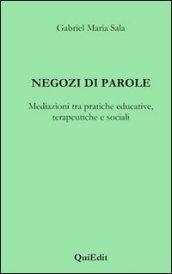 Gabriel Maria Sala

NEGOZI DI PAROLE

Mediazioni tra pratiche educative, terapeutiche e sociali

QuiEdit